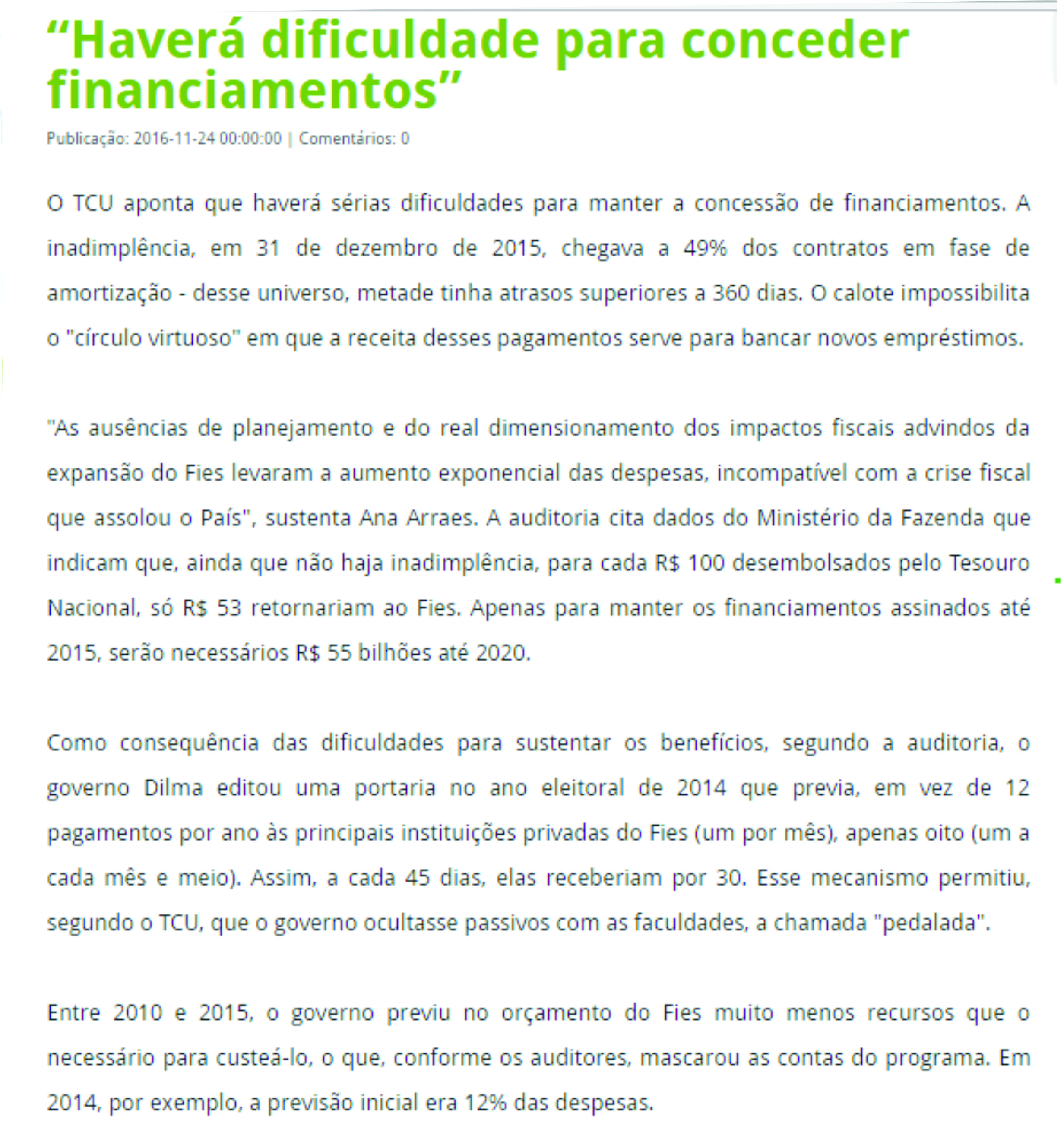 “Haverá dificuldade para conceder financiamentos”

Publicação: 2016-11-24 00:00:00 | Comentários: 0

O TCU aponta que haverá sérias dificuldades para manter a concessão de financiamentos. A inadimplência, em 31 de dezembro de 2015, chegava a 49% dos contratos em fase de amortização - desse universo, metade tinha atrasos superiores a 360 dias. O calote impossibilita o "círculo virtuoso" em que a receita desses pagamentos serve para bancar novos empréstimos.

"As ausências de planejamento e do real dimensionamento dos impactos fiscais advindos da expansão do Fies levaram a aumento exponencial das despesas, incompatível com a crise fiscal que assolou o País", sustenta Ana Arraes. A auditoria cita dados do Ministério da Fazenda que indicam que, ainda que não haja inadimplência, para cada R$ 100 desembolsados pelo Tesouro Nacional, só R$ 53 retornariam ao Fies. Apenas para manter os financiamentos assinados até 2015, serão necessários R$ 55 bilhões até 2020.

Como consequência das dificuldades para sustentar os benefícios, segundo a auditoria, o governo Dilma editou uma portaria no ano eleitoral de 2014 que previa, em vez de 12 pagamentos por ano às principais instituições privadas do Fies (um por mês), apenas oito (um a cada mês e meio). Assim, a cada 45 dias, elas receberiam por 30. Esse mecanismo permitiu, segundo o TCU, que o governo ocultasse passivos com as faculdades, a chamada "pedalada".

Entre 2010 e 2015, o governo previu no orçamento do Fies muito menos recursos que o necessário para custeá-lo, o que, conforme os auditores, mascarou as contas do programa. Em 2014, por exemplo, a previsão inicial era 12% das despesas.